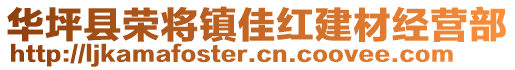 华坪县荣将镇佳红建材经营部
http://ljkamafoster.cn.coovee.com